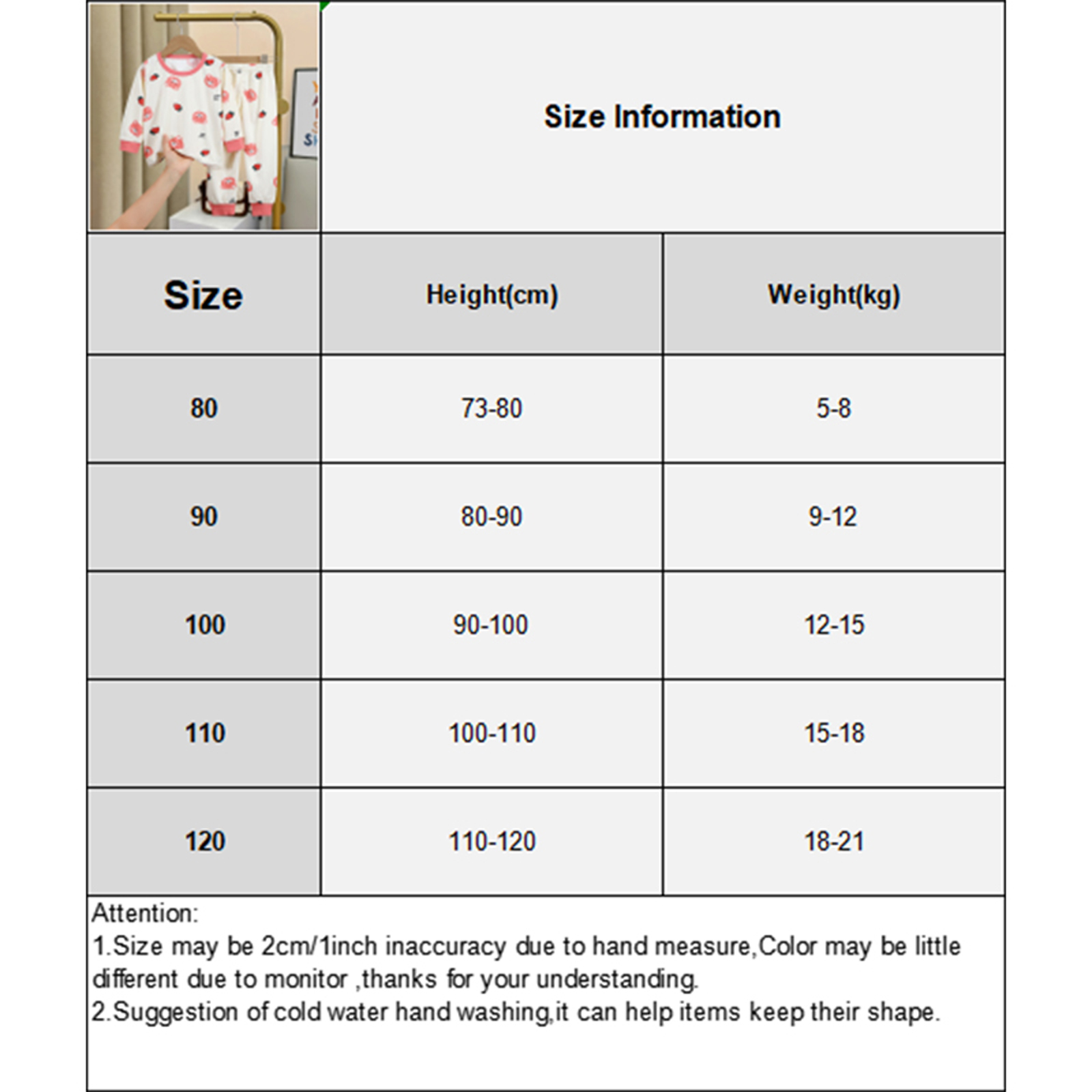 Size Information

| Size | Height(cm) | Weight(kg) |
|---|---|---|
| 80 | 73-80 | 5-8 |
| 90 | 80-90 | 9-12 |
| 100 | 90-100 | 12-15 |
| 110 | 100-110 | 15-18 |
| 120 | 110-120 | 18-21 |

Attention:
1.Size may be 2cm/1inch inaccuracy due to hand measure,Color may be little different due to monitor ,thanks for your understanding.
2.Suggestion of cold water hand washing,it can help items keep their shape.